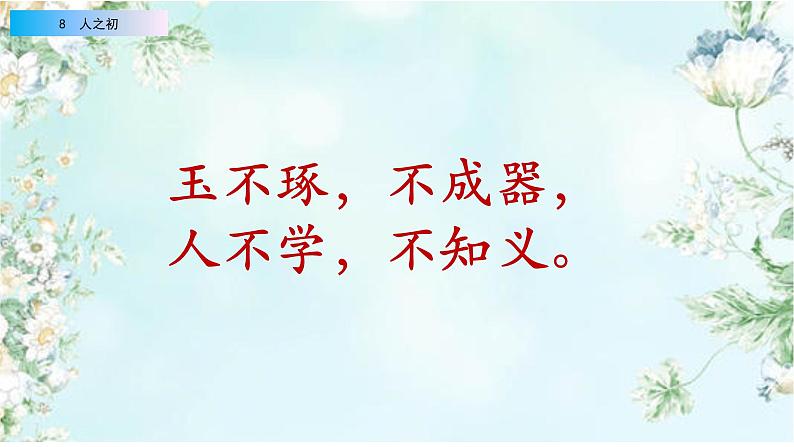 8 人之初

玉不琢，不成器，
人不学，不知义。